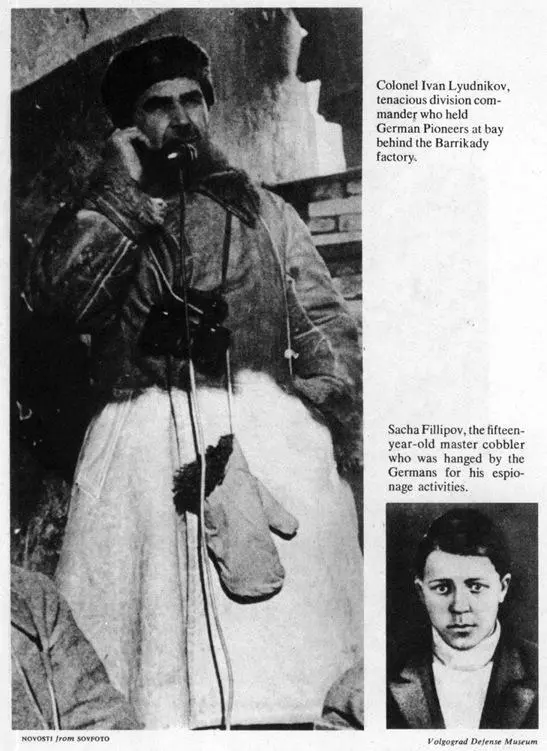 Colonel Ivan Lyudnikov, tenacious division commander who held German Pioneers at bay behind the Barrikady factory.

Sacha Fillipov, the fifteen-year-old master cobbler who was hanged by the Germans for his espionage activities.

NOVOSTI from SOVFOTO

Volgograd Defense Museum